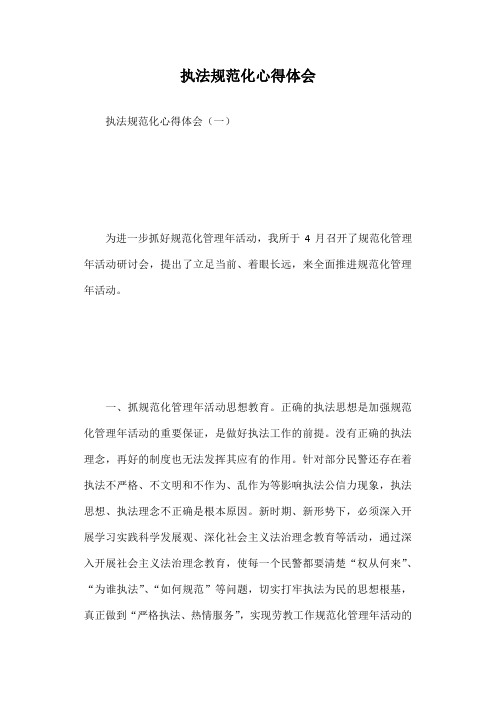 执法规范化心得体会

执法规范化心得体会（一）

为进一步抓好规范化管理年活动，我所于 4 月召开了规范化管理年活动研讨会，提出了立足当前、着眼长远，来全面推进规范化管理年活动。

一、抓规范化管理年活动思想教育。正确的执法思想是加强规范化管理年活动的重要保证，是做好执法工作的前提。没有正确的执法理念，再好的制度也无法发挥其应有的作用。针对部分民警还存在着执法不严格、不文明和不作为、乱作为等影响执法公信力现象，执法思想、执法理念不正确是根本原因。新时期、新形势下，必须深入开展学习实践科学发展观、深化社会主义法治理念教育等活动，通过深入开展社会主义法治理念教育，使每一个民警都要清楚“权从何来”、“为谁执法”、“如何规范”等问题，切实打牢执法为民的思想根基，真正做到“严格执法、热情服务”，实现劳教工作规范化管理年活动的